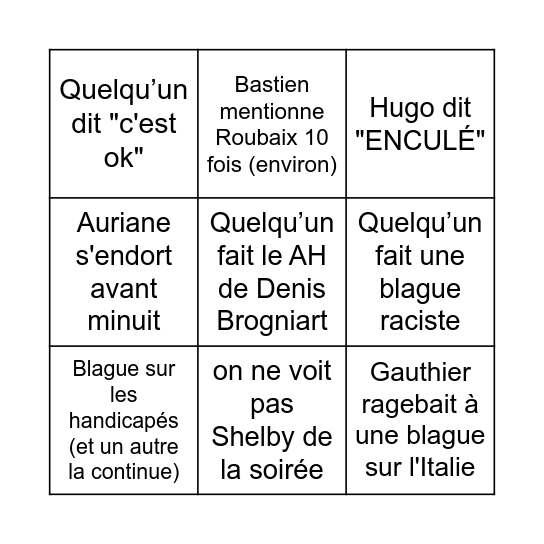 | | | |
|---|---|---|
| Quelqu’un dit "c'est ok" | Bastien mentionne Roubaix 10 fois (environ) | Hugo dit "ENCULÉ" |
| Auriane s'endort avant minuit | Quelqu’un fait le AH de Denis Brogniart | Quelqu’un fait une blague raciste |
| Blague sur les handicapés (et un autre la continue) | on ne voit pas Shelby de la soirée | Gauthier ragebait à une blague sur l'Italie |